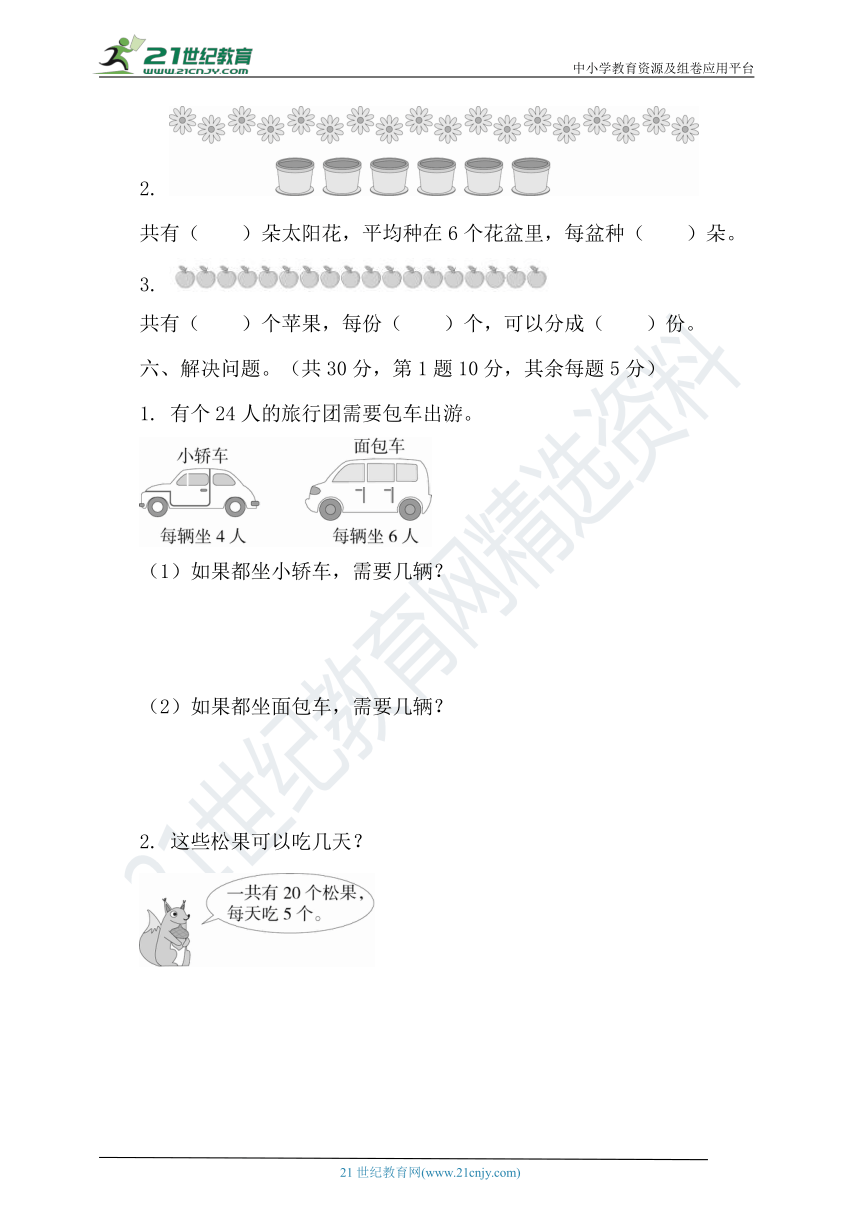 21世纪教育 www.21cnjy.com

中小学教育资源及组卷应用平台

2.

共有（　　）朵太阳花，平均种在 6 个花盆里，每盆种（　　）朵。

3.

共有（　　）个苹果，每份（　　）个，可以分成（　　）份。

六、解决问题。（共 30 分，第 1 题 10 分，其余每题 5 分）

1. 有个 24 人的旅行团需要包车出游。

小轿车

每辆坐 4 人

面包车

每辆坐 6 人

（1）如果都坐小轿车，需要几辆？

（2）如果都坐面包车，需要几辆？

2. 这些松果可以吃几天？

一共有 20 个松果，每天吃 5 个。

21世纪教育网精选资料

21 世纪教育网(www.21cnjy.com)